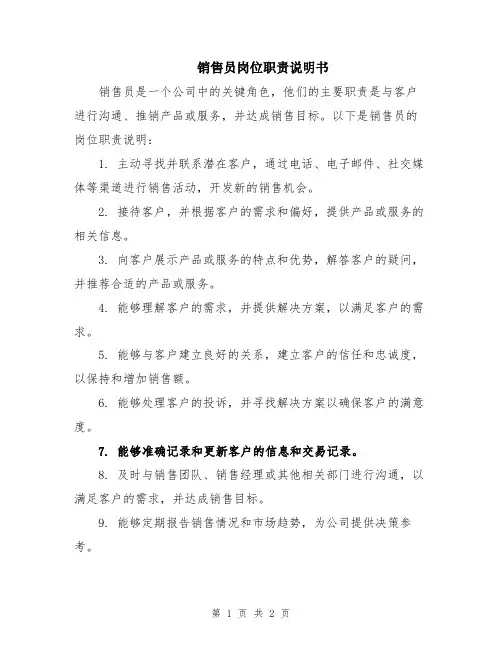 销售员岗位职责说明书

销售员是一个公司中的关键角色，他们的主要职责是与客户进行沟通、推销产品或服务，并达成销售目标。以下是销售员的岗位职责说明：

1. 主动寻找并联系潜在客户，通过电话、电子邮件、社交媒体等渠道进行销售活动，开发新的销售机会。

2. 接待客户，并根据客户的需求和偏好，提供产品或服务的相关信息。

3. 向客户展示产品或服务的特点和优势，解答客户的疑问，并推荐合适的产品或服务。

4. 能够理解客户的需求，并提供解决方案，以满足客户的需求。

5. 能够与客户建立良好的关系，建立客户的信任和忠诚度，以保持和增加销售额。

6. 能够处理客户的投诉，并寻找解决方案以确保客户的满意度。

7. 能够准确记录和更新客户的信息和交易记录。

8. 及时与销售团队、销售经理或其他相关部门进行沟通，以满足客户的需求，并达成销售目标。

9. 能够定期报告销售情况和市场趋势，为公司提供决策参考。

第 1 页 共 2 页